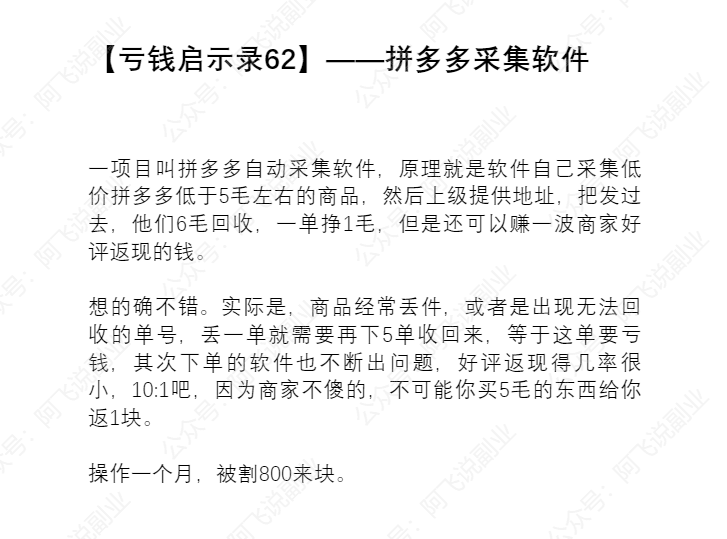 【亏钱启示录62】——拼多多采集软件

一项目叫拼多多自动采集软件，原理就是软件自己采集低价拼多多低于5毛左右的商品，然后上级提供地址，把发过去，他们6毛回收，一单挣1毛，但是还可以赚一波商家好评返现的钱。

想的确不错。实际是，商品经常丢件，或者是出现无法回收的单号，丢一单就需要再下5单收回来，等于这单要亏钱，其次下单的软件也不断出问题，好评返现得几率很小，10:1吧，因为商家不傻的，不可能你买5毛的东西给你返1块。

操作一个月，被割800来块。

公众号：阿飞说副业